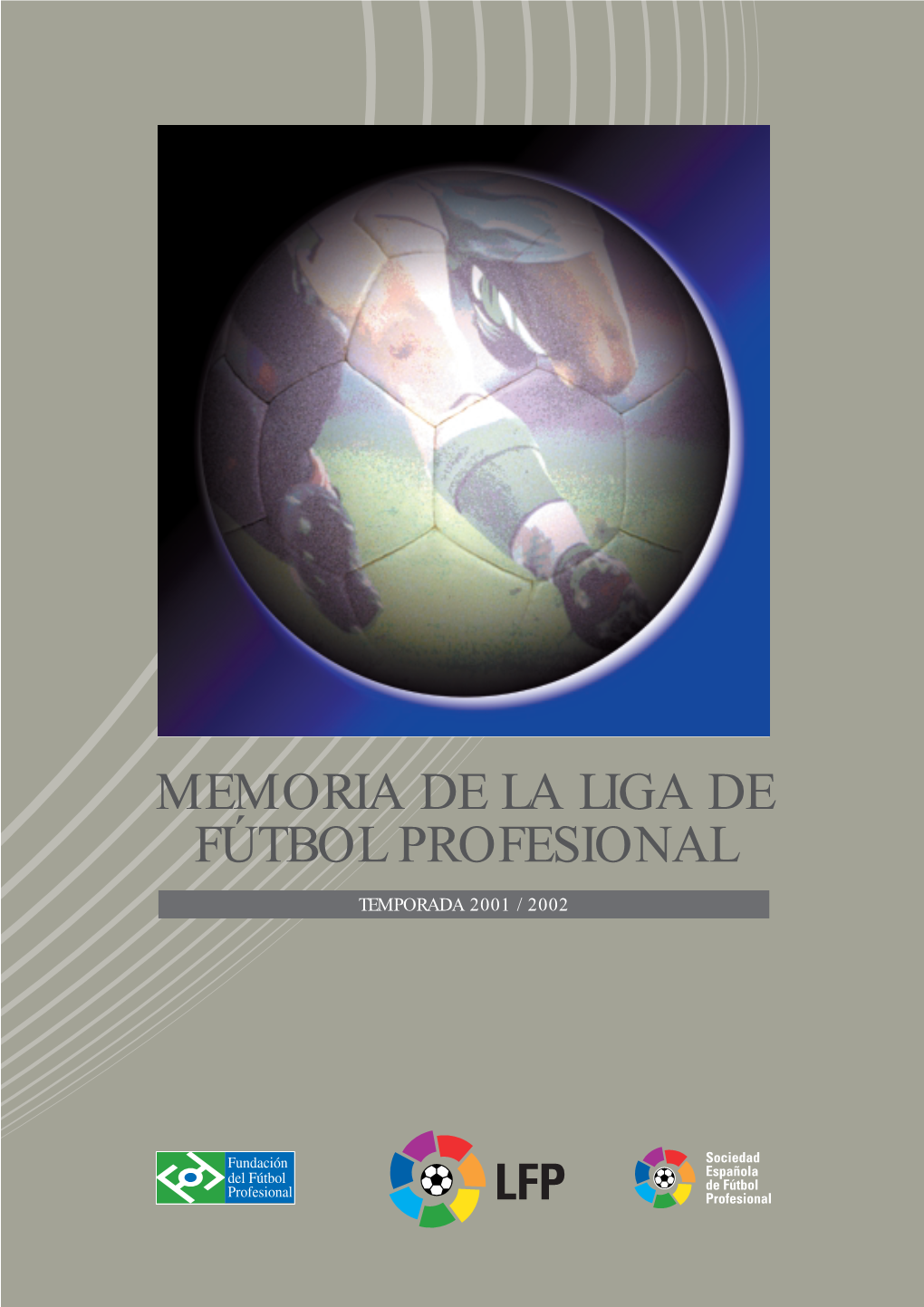 MEMORIA DE LA LIGA DE FÚTBOL PROFESIONAL

TEMPORADA 2001 / 2002

Fundación del Fútbol Profesional

LFP

Sociedad Española de Fútbol Profesional